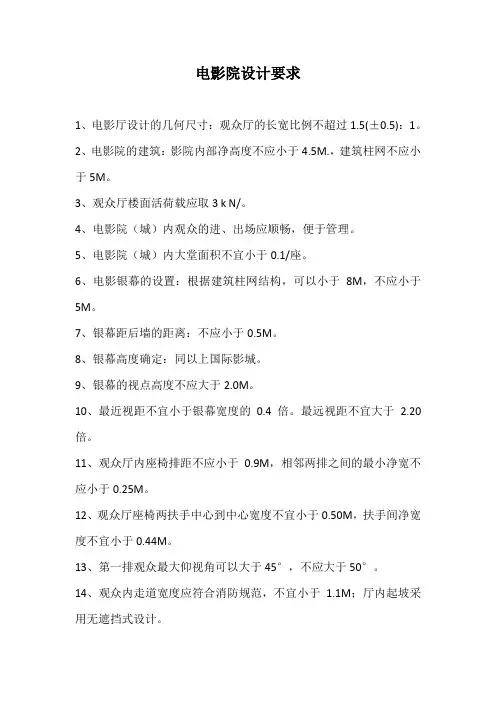 电影院设计要求

1、电影厅设计的几何尺寸：观众厅的长宽比例不超过 1.5(±0.5)：1。

2、电影院的建筑：影院内部净高度不应小于 4.5M.，建筑柱网不应小于 5M。

3、观众厅楼面活荷载应取 3 k N/。

4、电影院（城）内观众的进、出场应顺畅，便于管理。

5、电影院（城）内大堂面积不宜小于 0.1/座。

6、电影银幕的设置：根据建筑柱网结构，可以小于 8M，不应小于 5M。

7、银幕距后墙的距离：不应小于 0.5M。

8、银幕高度确定：同以上国际影城。

9、银幕的视点高度不应大于 2.0M。

10、最近视距不宜小于银幕宽度的 0.4 倍。最远视距不宜大于 2.20 倍。

11、观众厅内座椅排距不应小于 0.9M，相邻两排之间的最小净宽不应小于 0.25M。

12、观众厅座椅两扶手中心到中心宽度不宜小于 0.50M，扶手间净宽度不宜小于 0.44M。

13、第一排观众最大仰视角可以大于 45°，不应大于 50°。

14、观众内走道宽度应符合消防规范，不宜小于 1.1M；厅内起坡采用无遮挡式设计。